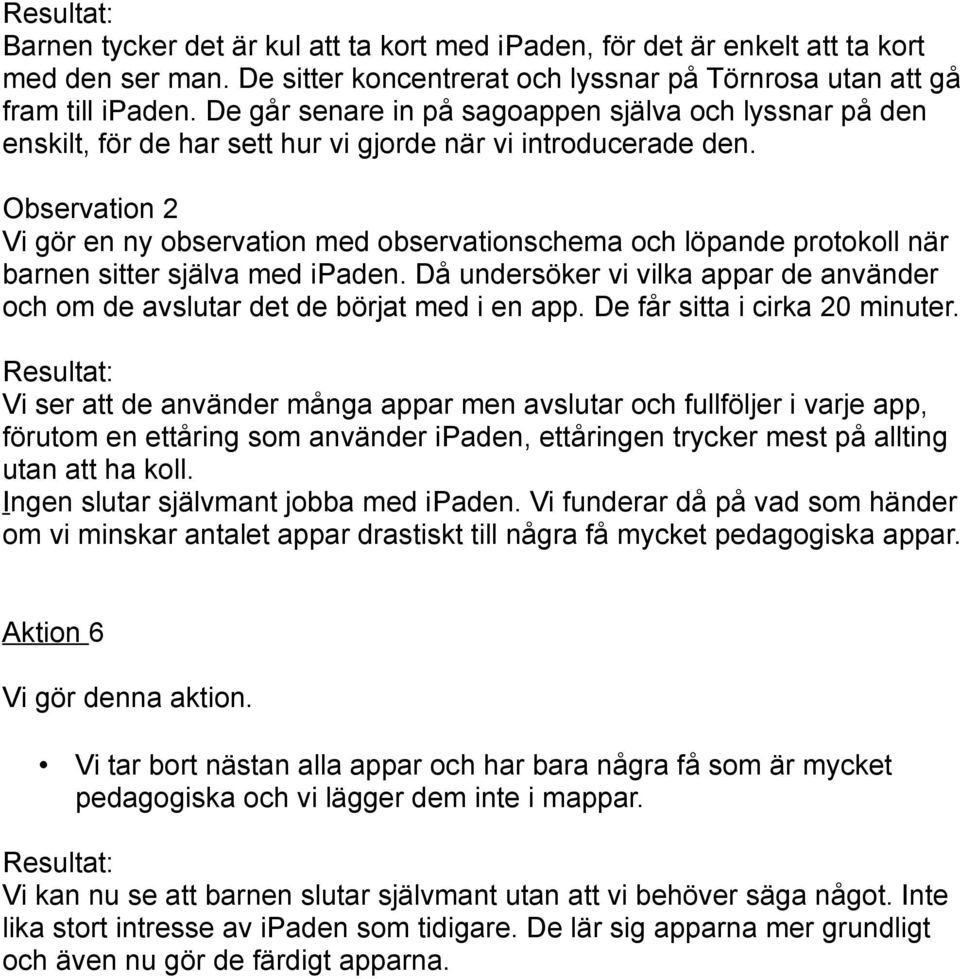 Resultat:
Barnen tycker det är kul att ta kort med ipaden, för det är enkelt att ta kort med den ser man. De sitter koncentrerat och lyssnar på Törnrosa utan att gå fram till ipaden. De går senare in på sagoappen själva och lyssnar på den enskilt, för de har sett hur vi gjorde när vi introducerade den.

Observation 2
Vi gör en ny observation med observationschema och löpande protokoll när barnen sitter själva med ipaden. Då undersöker vi vilka appar de använder och om de avslutar det de börjat med i en app. De får sitta i cirka 20 minuter.

Resultat:
Vi ser att de använder många appar men avslutar och fullföljer i varje app, förutom en ettåring som använder ipaden, ettåringen trycker mest på allting utan att ha koll.
Ingen slutar självmant jobba med ipaden. Vi funderar då på vad som händer om vi minskar antalet appar drastiskt till några få mycket pedagogiska appar.

Aktion 6

Vi gör denna aktion.

• Vi tar bort nästan alla appar och har bara några få som är mycket pedagogiska och vi lägger dem inte i mappar.

Resultat:
Vi kan nu se att barnen slutar självmant utan att vi behöver säga något. Inte lika stort intresse av ipaden som tidigare. De lär sig apparna mer grundligt och även nu gör de färdigt apparna.